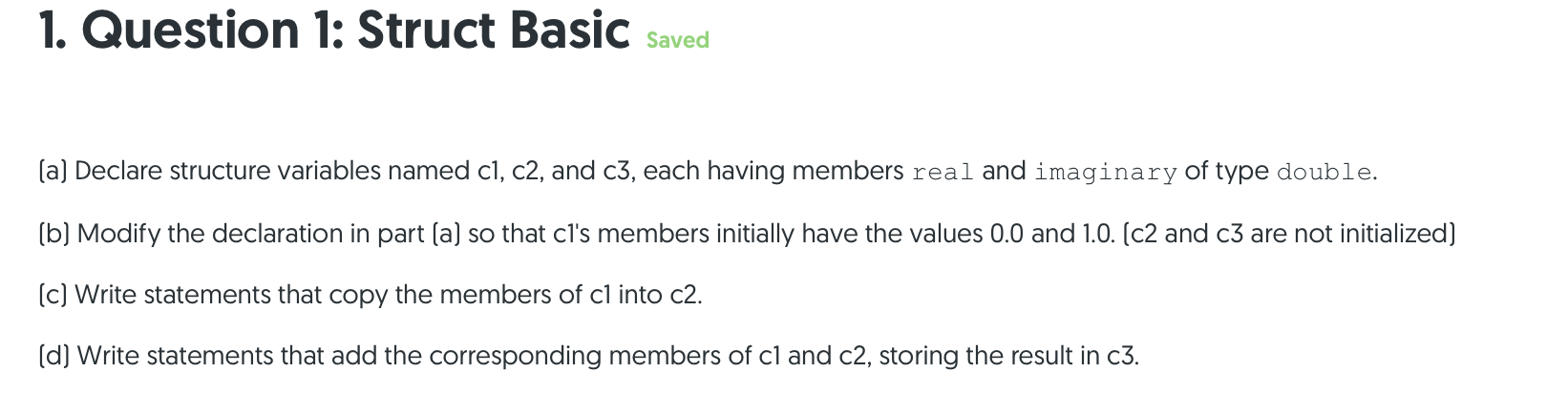 1. Question 1: Struct Basic Saved

(a) Declare structure variables named c1, c2, and c3, each having members real and imaginary of type double.

(b) Modify the declaration in part (a) so that c1's members initially have the values 0.0 and 1.0. (c2 and c3 are not initialized)

(c) Write statements that copy the members of c1 into c2.

(d) Write statements that add the corresponding members of c1 and c2, storing the result in c3.